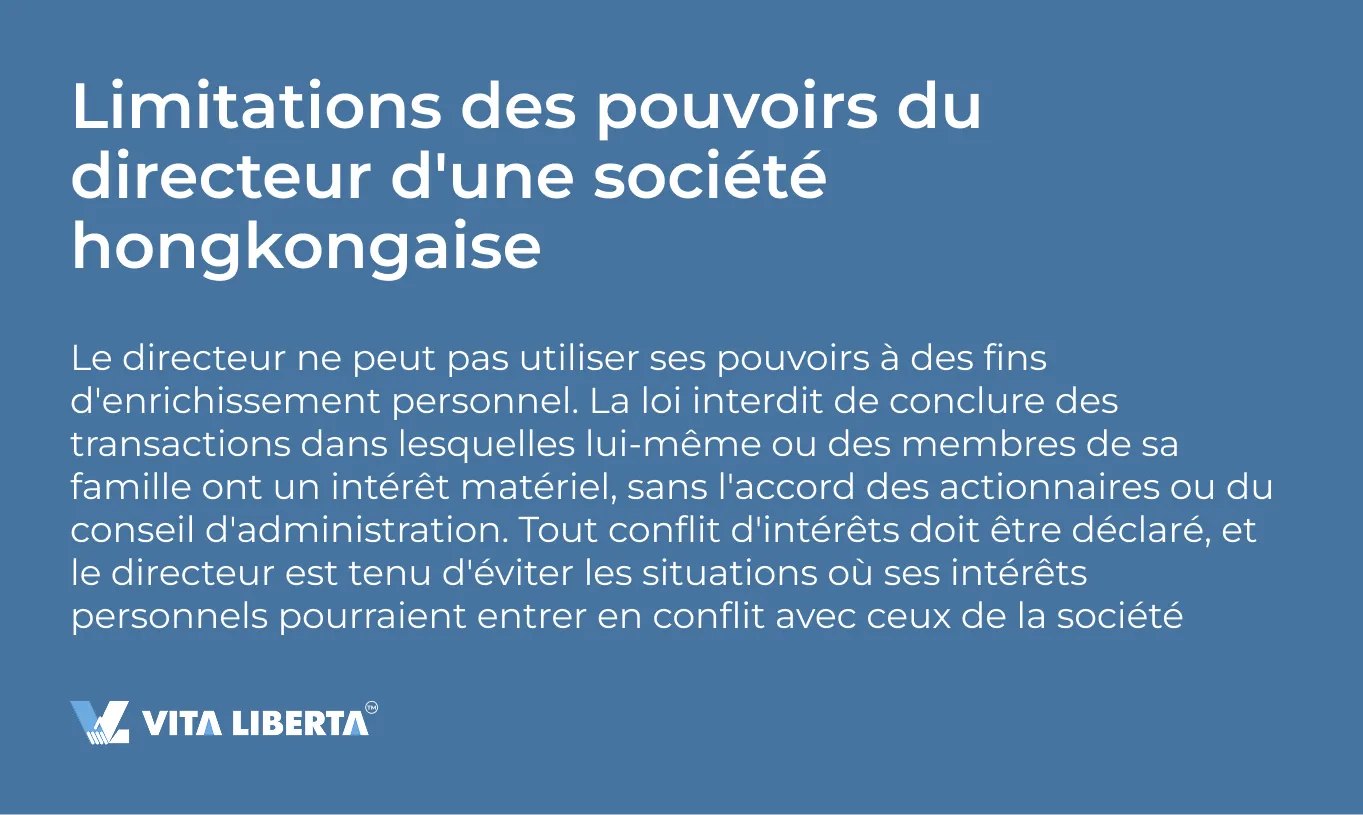 Limitations des pouvoirs du directeur d'une société hongkongaise

Le directeur ne peut pas utiliser ses pouvoirs à des fins d'enrichissement personnel. La loi interdit de conclure des transactions dans lesquelles lui-même ou des membres de sa famille ont un intérêt matériel, sans l'accord des actionnaires ou du conseil d'administration. Tout conflit d'intérêts doit être déclaré, et le directeur est tenu d'éviter les situations où ses intérêts personnels pourraient entrer en conflit avec ceux de la société

VITA LIBERTA™